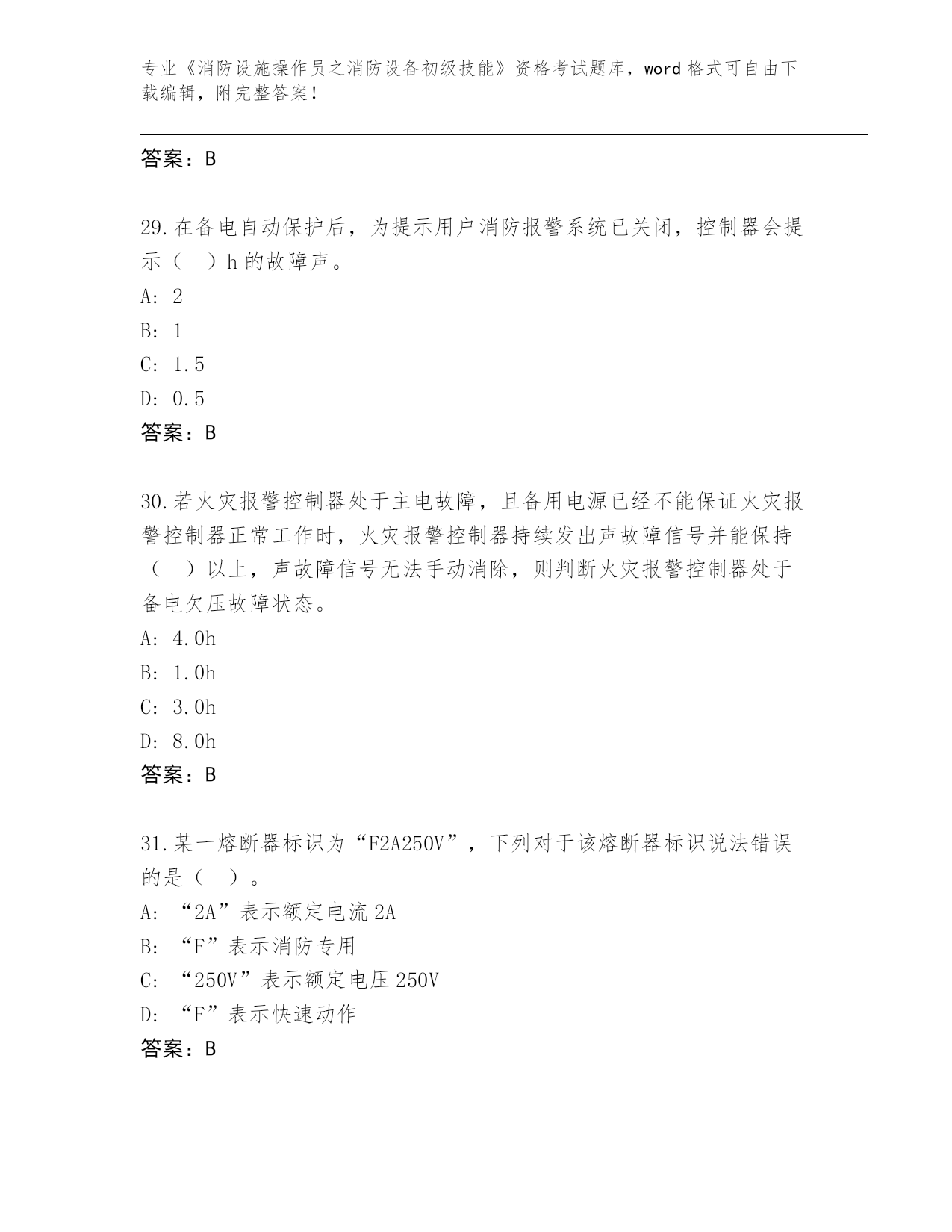 专业《消防设施操作员之消防设备初级技能》资格考试题库，word 格式可自由下载编辑，附完整答案!

答案：B

29.在备电自动保护后，为提示用户消防报警系统已关闭，控制器会提示（　）h 的故障声。

A: 2

B: 1

C: 1.5

D: 0.5

答案：B

30.若火灾报警控制器处于主电故障，且备用电源已经不能保证火灾报警控制器正常工作时，火灾报警控制器持续发出声故障信号并能保持（　）以上，声故障信号无法手动消除，则判断火灾报警控制器处于备电欠压故障状态。

A: 4.0h

B: 1.0h

C: 3.0h

D: 8.0h

答案：B

31.某一熔断器标识为“F2A250V”，下列对于该熔断器标识说法错误的是（　）。

A: “2A”表示额定电流 2A

B: “F”表示消防专用

C: “250V”表示额定电压 250V

D: “F”表示快速动作

答案：B